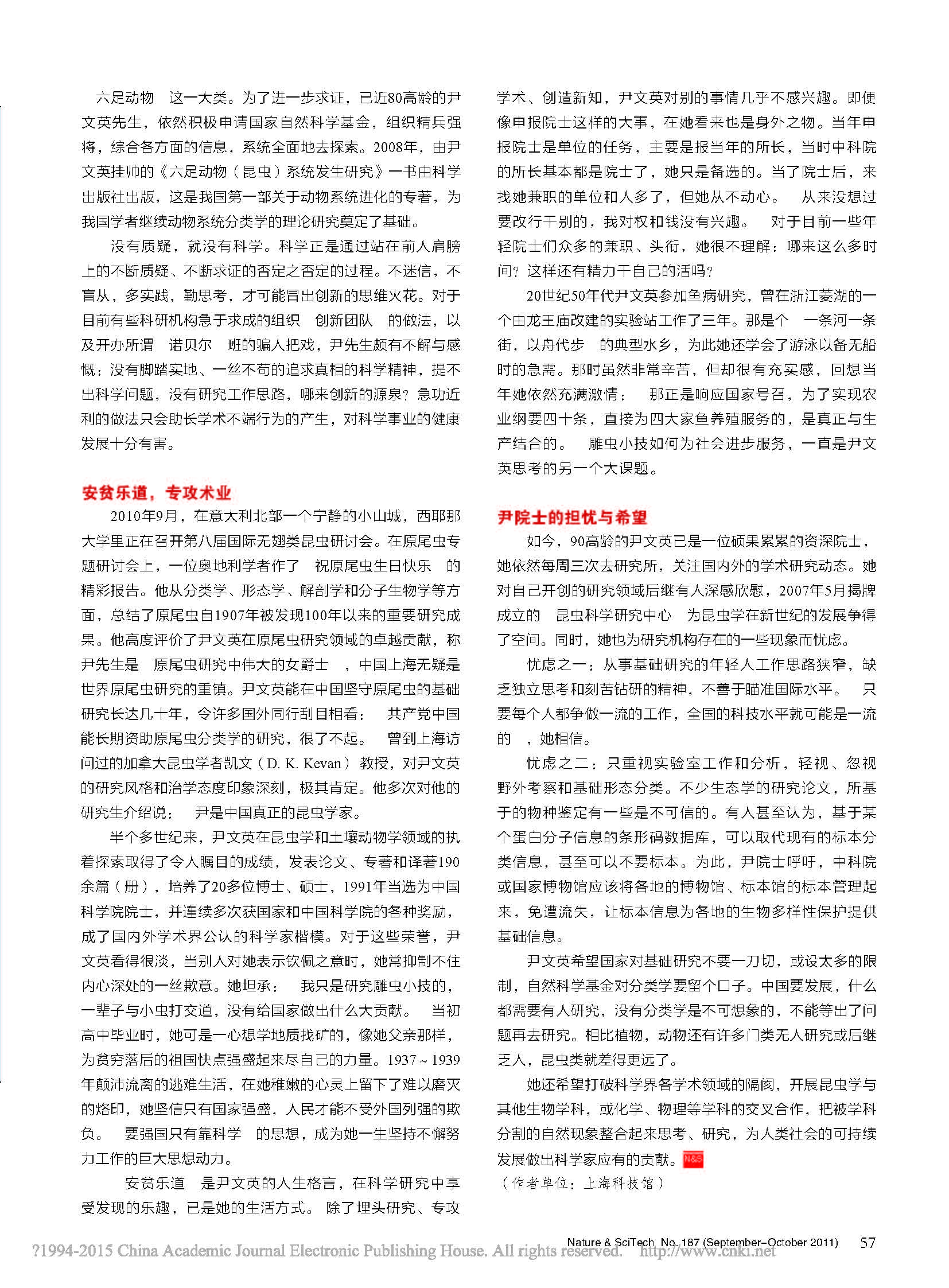 六足动物 这一大类。为了进一步求证，已近80高龄的尹文英先生，依然积极申请国家自然科学基金，组织精兵强将，综合各方面的信息，系统全面地去探索。2008年，由尹文英挂帅的《六足动物（昆虫）系统发生研究》一书由科学出版社出版，这是我国第一部关于动物系统进化的专著，为我国学者继续动物系统分类学的理论研究奠定了基础。

没有质疑，就没有科学。科学正是通过站在前人肩膀上的不断质疑、不断求证的否定之否定的过程。不迷信，不盲从，多实践，勤思考，才可能冒出创新的思维火花。对于目前有些科研机构急于求成的组织 创新团队 的做法，以及开办所谓 诺贝尔 班的骗人把戏，尹先生颇有不解与感慨：没有脚踏实地、一丝不苟的追求真相的科学精神，提不出科学问题，没有研究工作思路，哪来创新的源泉？急功近利的做法只会助长学术不端行为的产生，对科学事业的健康发展十分有害。

安贫乐道，专攻术业

2010年9月，在意大利北部一个宁静的小山城，西耶那大学里正在召开第八届国际无翅类昆虫研讨会。在原尾虫专题研讨会上，一位奥地利学者作了 祝原尾虫生日快乐 的精彩报告。他从分类学、形态学、解剖学和分子生物学等方面，总结了原尾虫自1907年被发现100年以来的重要研究成果。他高度评价了尹文英在原尾虫研究领域的卓越贡献，称尹先生是 原尾虫研究中伟大的女爵士 ，中国上海无疑是世界原尾虫研究的重镇。尹文英能在中国坚守原尾虫的基础研究长达几十年，令许多国外同行刮目相看： 共产党中国能长期资助原尾虫分类学的研究，很了不起。 曾到上海访问过的加拿大昆虫学者凯文（D. K. Kevan）教授，对尹文英的研究风格和治学态度印象深刻，极其肯定。他多次对他的研究生介绍说： 尹是中国真正的昆虫学家。

半个多世纪来，尹文英在昆虫学和土壤动物学领域的执着探索取得了令人瞩目的成绩，发表论文、专著和译著190余篇（册），培养了20多位博士、硕士，1991年当选为中国科学院院士，并连续多次获国家和中国科学院的各种奖励，成了国内外学术界公认的科学家楷模。对于这些荣誉，尹文英看得很淡，当别人对她表示钦佩之意时，她常抑制不住内心深处的一丝歉意。她坦承： 我只是研究雕虫小技的，一辈子与小虫打交道，没有给国家做出什么大贡献。 当初高中毕业时，她可是一心想学地质找矿的，像她父亲那样，为贫穷落后的祖国快点强盛起来尽自己的力量。1937～1939年颠沛流离的逃难生活，在她稚嫩的心灵上留下了难以磨灭的烙印，她坚信只有国家强盛，人民才能不受外国列强的欺负。 要强国只有靠科学 的思想，成为她一生坚持不懈努力工作的巨大思想动力。

安贫乐道 是尹文英的人生格言，在科学研究中享受发现的乐趣，已是她的生活方式。 除了埋头研究、专攻学术、创造新知，尹文英对别的事情几乎不感兴趣。即便像申报院士这样的大事，在她看来也是身外之物。当年申报院士是单位的任务，主要是报当年的所长，当时中科院的所长基本都是院士了，她只是备选的。当了院士后，来找她兼职的单位和人多了，但她从不动心。 从来没想过要改行干别的，我对权和钱没有兴趣。 对于目前一些年轻院士们众多的兼职、头衔，她很不理解：哪来这么多时间？这样还有精力干自己的活吗？

20世纪50年代尹文英参加鱼病研究，曾在浙江菱湖的一个由龙王庙改建的实验站工作了三年。那是个 一条河一条街，以舟代步 的典型水乡，为此她还学会了游泳以备无船时的急需。那时虽然非常辛苦，但却很有充实感，回想当年她依然充满激情： 那正是响应国家号召，为了实现农业纲要四十条，直接为四大家鱼养殖服务的，是真正与生产结合的。 雕虫小技如何为社会进步服务，一直是尹文英思考的另一个大课题。

尹院士的担忧与希望

如今，90高龄的尹文英已是一位硕果累累的资深院士，她依然每周三次去研究所，关注国内外的学术研究动态。她对自己开创的研究领域后继有人深感欣慰，2007年5月揭牌成立的 昆虫科学研究中心 为昆虫学在新世纪的发展争得了空间。同时，她也为研究机构存在的一些现象而忧虑。

忧虑之一：从事基础研究的年轻人工作思路狭窄，缺乏独立思考和刻苦钻研的精神，不善于瞄准国际水平。 只要每个人都争做一流的工作，全国的科技水平就可能是一流的 ，她相信。

忧虑之二：只重视实验室工作和分析，轻视、忽视野外考察和基础形态分类。不少生态学的研究论文，所基于的物种鉴定有一些是不可信的。有人甚至认为，基于某个蛋白分子信息的条形码数据库，可以取代现有的标本分类信息，甚至可以不要标本。为此，尹院士呼吁，中科院或国家博物馆应该将各地的博物馆、标本馆的标本管理起来，免遭流失，让标本信息为各地的生物多样性保护提供基础信息。

尹文英希望国家对基础研究不要一刀切，或设太多的限制，自然科学基金对分类学要留个口子。中国要发展，什么都需要有人研究，没有分类学是不可想象的，不能等出了问题再去研究。相比植物，动物还有许多门类无人研究或后继乏人，昆虫类就差得更远了。

她还希望打破科学界各学术领域的隔阂，开展昆虫学与其他生物学科，或化学、物理等学科的交叉合作，把被学科分割的自然现象整合起来思考、研究，为人类社会的可持续发展做出科学家应有的贡献。N&S

（作者单位：上海科技馆）

Nature & SciTech No. 187 (September–October 2011) 57

?1994-2015 China Academic Journal Electronic Publishing House. All rights reserved. http://www.cnki.net